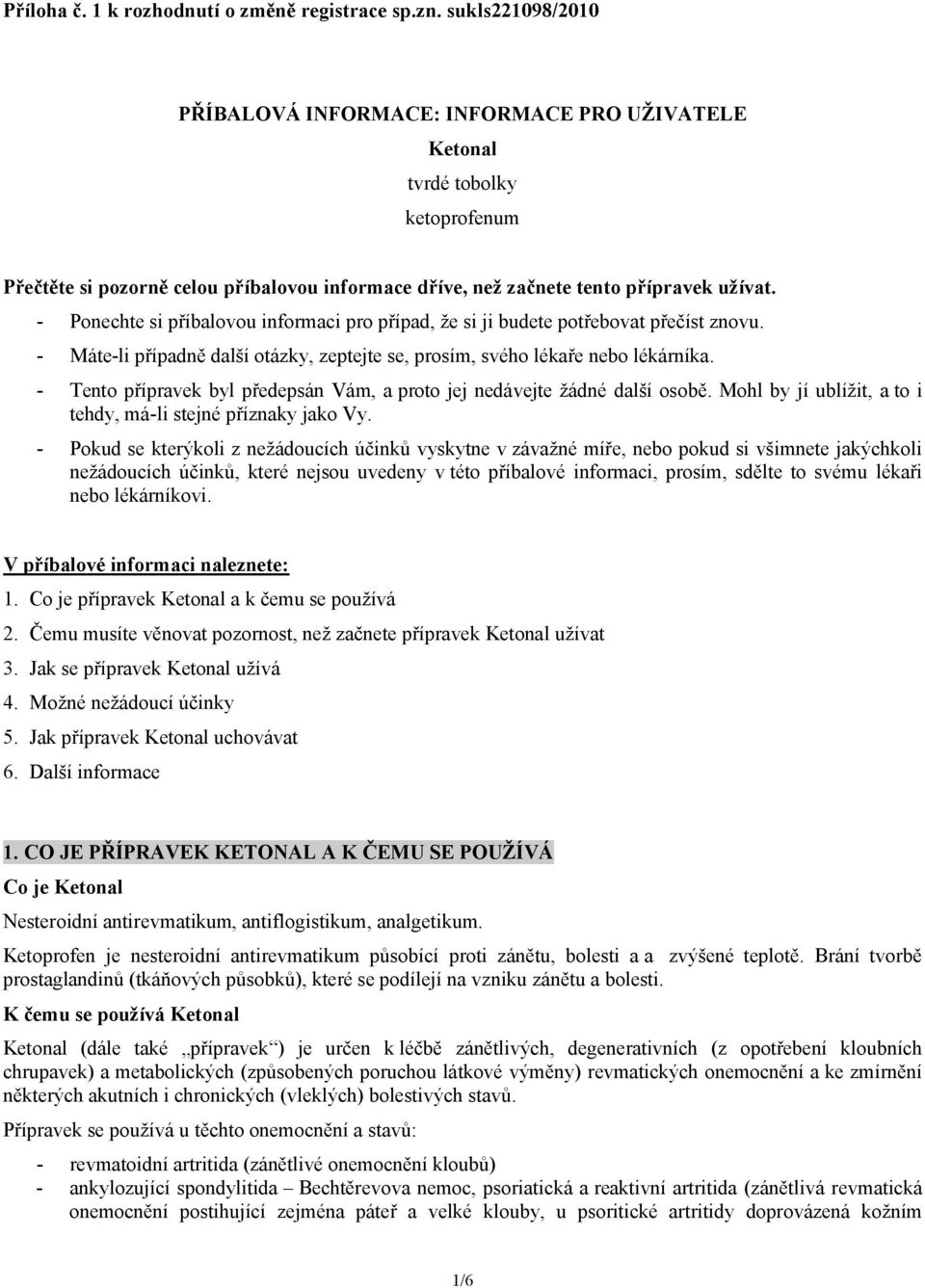 Příloha č. 1 k rozhodnutí o změně registrace sp.zn. sukls221098/2010

PŘÍBALOVÁ INFORMACE: INFORMACE PRO UŽIVATELE

Ketonal

tvrdé tobolky

ketoprofenum

Přečtěte si pozorně celou příbalovou informace dříve, než začnete tento přípravek užívat.

- Ponechte si příbalovou informaci pro případ, že si ji budete potřebovat přečíst znovu.
- Máte-li případně další otázky, zeptejte se, prosím, svého lékaře nebo lékárníka.
- Tento přípravek byl předepsán Vám, a proto jej nedávejte žádné další osobě. Mohl by jí ublížit, a to i tehdy, má-li stejné příznaky jako Vy.
- Pokud se kterýkoli z nežádoucích účinků vyskytne v závažné míře, nebo pokud si všimnete jakýchkoli nežádoucích účinků, které nejsou uvedeny v této příbalové informaci, prosím, sdělte to svému lékaři nebo lékárníkovi.

V příbalové informaci naleznete:

1. Co je přípravek Ketonal a k čemu se používá
2. Čemu musíte věnovat pozornost, než začnete přípravek Ketonal užívat
3. Jak se přípravek Ketonal užívá
4. Možné nežádoucí účinky
5. Jak přípravek Ketonal uchovávat
6. Další informace

1. CO JE PŘÍPRAVEK KETONAL A K ČEMU SE POUŽÍVÁ

Co je Ketonal

Nesteroidní antirevmatikum, antiflogistikum, analgetikum.

Ketoprofen je nesteroidní antirevmatikum působící proti zánětu, bolesti a a zvýšené teplotě. Brání tvorbě prostaglandinů (tkáňových působků), které se podílejí na vzniku zánětu a bolesti.

K čemu se používá Ketonal

Ketonal (dále také „přípravek“) je určen k léčbě zánětlivých, degenerativních (z opotřebení kloubních chrupavek) a metabolických (způsobených poruchou látkové výměny) revmatických onemocnění a ke zmírnění některých akutních i chronických (vleklých) bolestivých stavů.

Přípravek se používá u těchto onemocnění a stavů:

- revmatoidní artritida (zánětlivé onemocnění kloubů)
- ankylozující spondylitida – Bechtěrevova nemoc, psoriatická a reaktivní artritida (zánětlivá revmatická onemocnění postihující zejména páteř a velké klouby, u psoritické artritidy doprovázená kožním

1/6